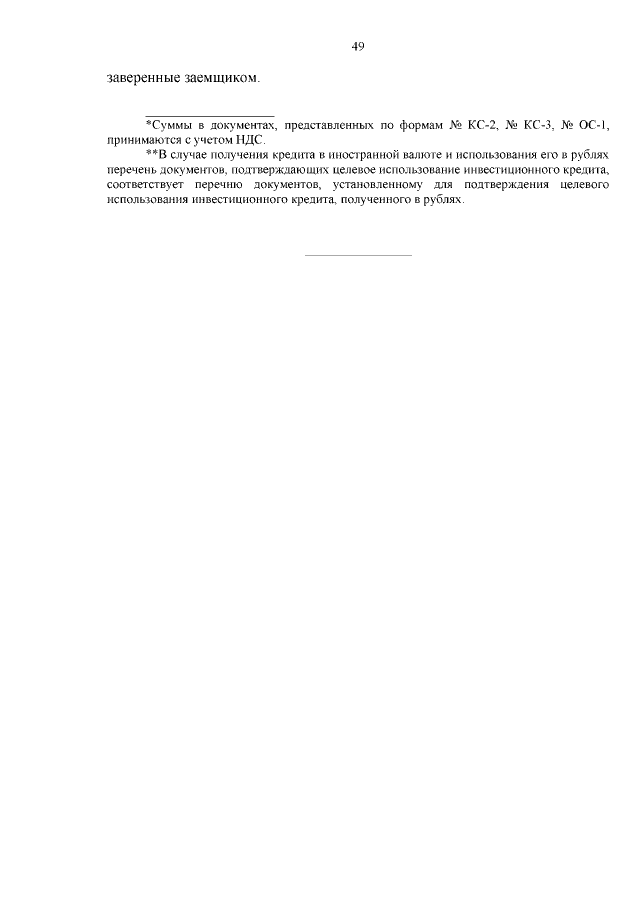 49

заверенные заемщиком.

*Суммы в документах, представленных по формам № КС-2, № КС-3, № ОС-1, принимаются с учетом НДС.

**В случае получения кредита в иностранной валюте и использования его в рублях перечень документов, подтверждающих целевое использование инвестиционного кредита, соответствует перечню документов, установленному для подтверждения целевого использования инвестиционного кредита, полученного в рублях.